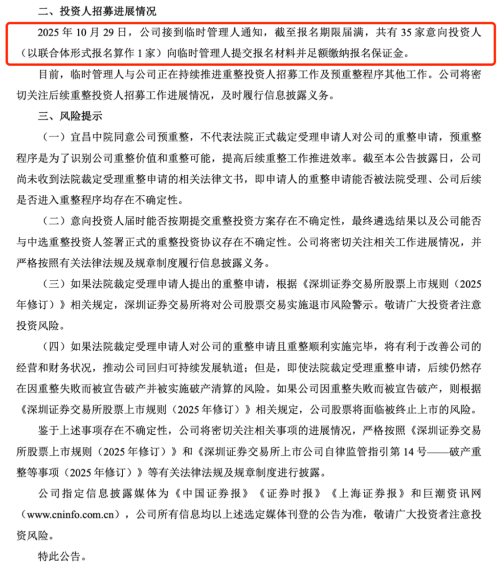 二、投资人招募进展情况

2025 年 10 月 29 日，公司接到临时管理人通知，截至报名期限届满，共有 35 家意向投资人（以联合体形式报名算作 1 家）向临时管理人提交报名材料并足额缴纳报名保证金。

目前，临时管理人与公司正在持续推进重整投资人招募工作及预重整程序其他工作。公司将密切关注后续重整投资人招募工作进展情况，及时履行信息披露义务。

三、风险提示

（一）宜昌中院同意公司预重整，不代表法院正式裁定受理申请人对公司的重整申请，预重整程序是为了识别公司重整价值和重整可能，提高后续重整工作推进效率。截至本公告披露日，公司尚未收到法院裁定受理重整申请的相关法律文书，即申请人的重整申请能否被法院受理、公司后续是否进入重整程序均存在不确定性。

（二）意向投资人届时能否按期提交重整投资方案存在不确定性，最终遴选结果以及公司能否与中选重整投资人签署正式的重整投资协议存在不确定性。公司将密切关注相关工作进展情况，并严格按照有关法律法规及规章制度履行信息披露义务。

（三）如果法院裁定受理申请人提出的重整申请，根据《深圳证券交易所股票上市规则（2025 年修订）》相关规定，深圳证券交易所将对公司股票交易实施退市风险警示。敬请广大投资者注意投资风险。

（四）如果法院裁定受理申请人对公司的重整申请且重整顺利实施完毕，将有利于改善公司的经营和财务状况，推动公司回归可持续发展轨道；但是，即使法院裁定受理重整申请，后续仍然存在因重整失败而被宣告破产并被实施破产清算的风险。如果公司因重整失败而被宣告破产，则根据《深圳证券交易所股票上市规则（2025 年修订）》相关规定，公司股票将面临被终止上市的风险。

鉴于上述事项存在不确定性，公司将密切关注相关事项的进展情况，严格按照《深圳证券交易所股票上市规则（2025 年修订）》和《深圳证券交易所上市公司自律监管指引第 14 号——破产重整等事项（2025 年修订）》等有关法律法规及规章制度进行披露。

公司指定信息披露媒体为《中国证券报》《证券时报》《上海证券报》和巨潮资讯网（www.cninfo.com.cn），公司所有信息均以上述选定媒体刊登的公告为准，敬请广大投资者注意投资风险。

特此公告。